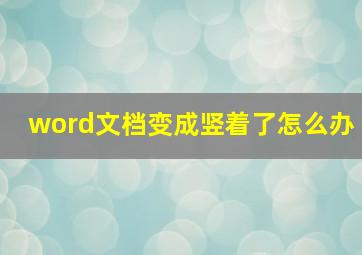 word文档变成竖着了怎么办